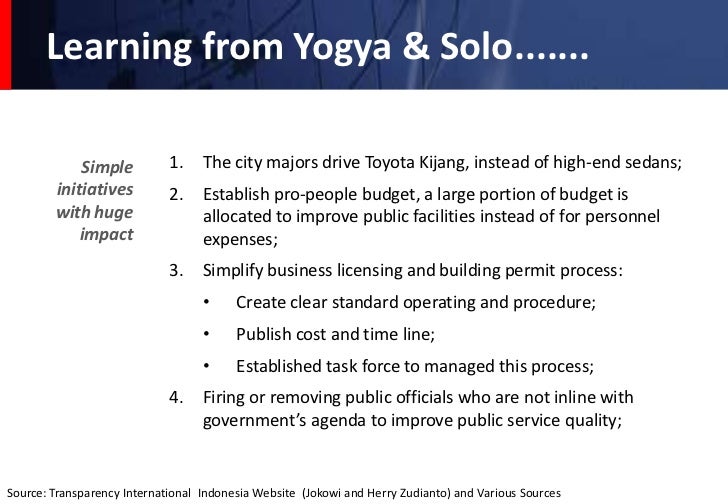 Learning from Yogya & Solo.......

Simple initiatives with huge impact

1. The city majors drive Toyota Kijang, instead of high-end sedans;
2. Establish pro-people budget, a large portion of budget is allocated to improve public facilities instead of for personnel expenses;
3. Simplify business licensing and building permit process:
 • Create clear standard operating and procedure;
 • Publish cost and time line;
 • Established task force to managed this process;
4. Firing or removing public officials who are not inline with government's agenda to improve public service quality;

Source: Transparency International Indonesia Website (Jokowi and Herry Zudianto) and Various Sources